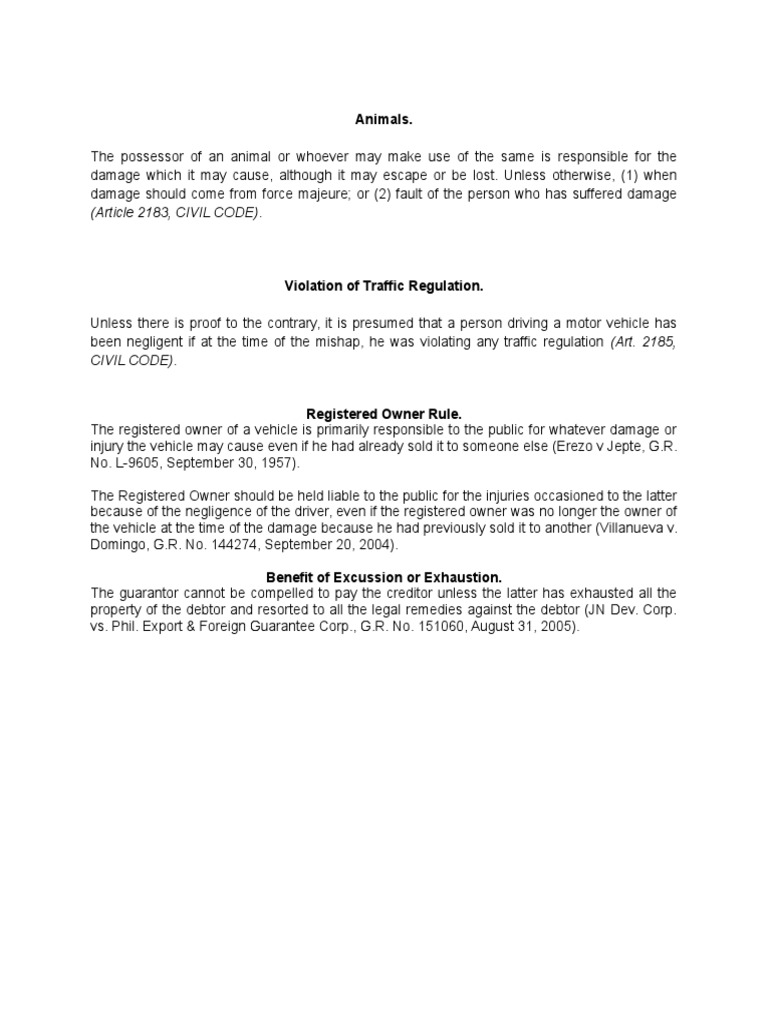 Animals.

The possessor of an animal or whoever may make use of the same is responsible for the damage which it may cause, although it may escape or be lost. Unless otherwise, (1) when damage should come from force majeure; or (2) fault of the person who has suffered damage (Article 2183, CIVIL CODE).

Violation of Traffic Regulation.

Unless there is proof to the contrary, it is presumed that a person driving a motor vehicle has been negligent if at the time of the mishap, he was violating any traffic regulation (Art. 2185, CIVIL CODE).

Registered Owner Rule.
The registered owner of a vehicle is primarily responsible to the public for whatever damage or injury the vehicle may cause even if he had already sold it to someone else (Erezo v Jepte, G.R. No. L-9605, September 30, 1957).

The Registered Owner should be held liable to the public for the injuries occasioned to the latter because of the negligence of the driver, even if the registered owner was no longer the owner of the vehicle at the time of the damage because he had previously sold it to another (Villanueva v. Domingo, G.R. No. 144274, September 20, 2004).

Benefit of Excussion or Exhaustion.
The guarantor cannot be compelled to pay the creditor unless the latter has exhausted all the property of the debtor and resorted to all the legal remedies against the debtor (JN Dev. Corp. vs. Phil. Export & Foreign Guarantee Corp., G.R. No. 151060, August 31, 2005).